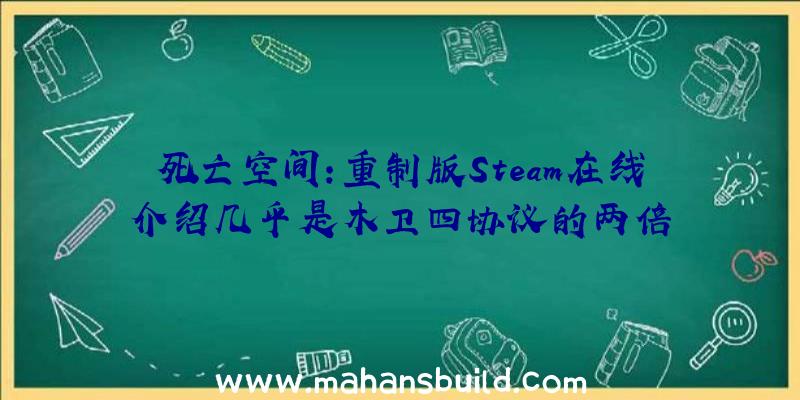 死亡空间:重制版Steam在线介绍几乎是木卫四协议的两倍

www.mahansbuild.com